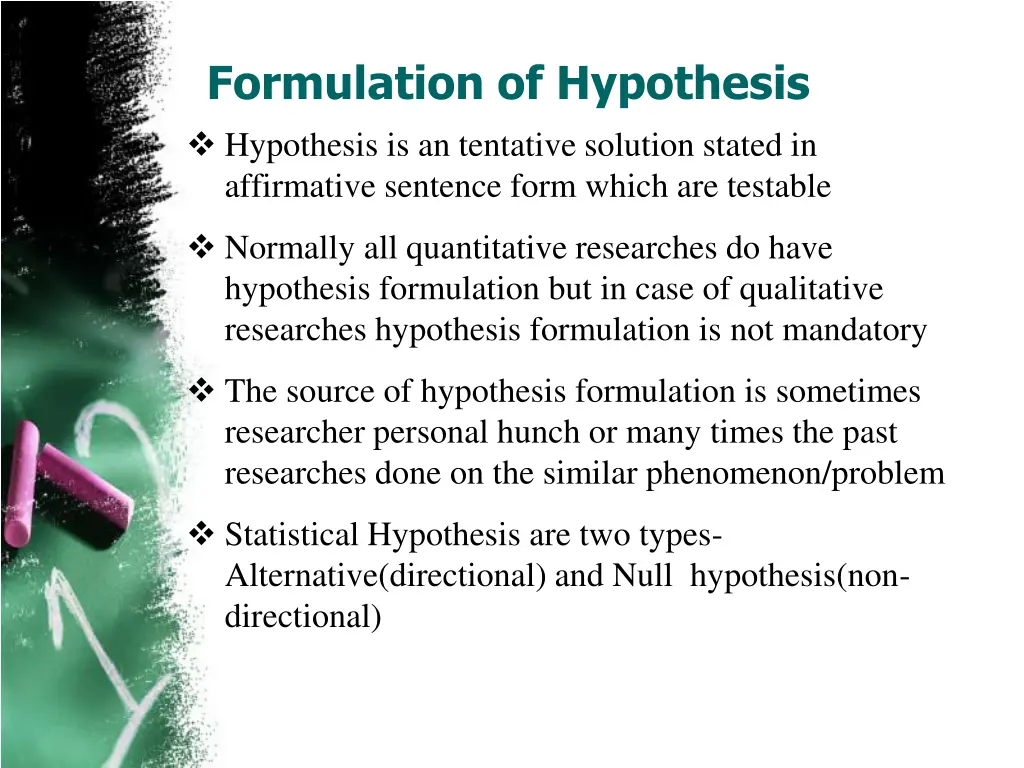 Formulation of Hypothesis

❖ Hypothesis is an tentative solution stated in affirmative sentence form which are testable

❖ Normally all quantitative researches do have hypothesis formulation but in case of qualitative researches hypothesis formulation is not mandatory

❖ The source of hypothesis formulation is sometimes researcher personal hunch or many times the past researches done on the similar phenomenon/problem

❖ Statistical Hypothesis are two types- Alternative(directional) and Null hypothesis(non-directional)